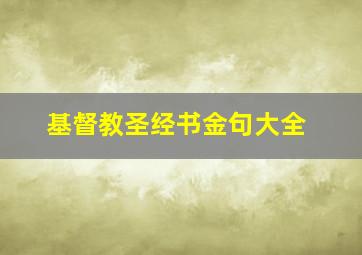 基督教圣经书金句大全